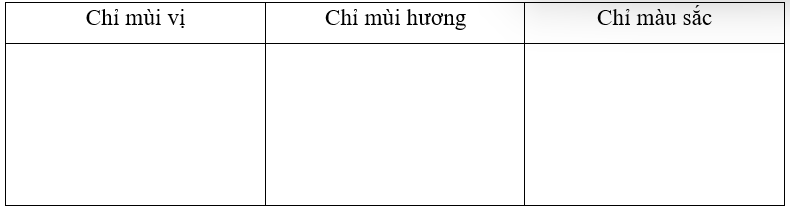 | Chỉ mùi vị | Chỉ mùi hương | Chỉ màu sắc |
|---|---|---|
| | | |